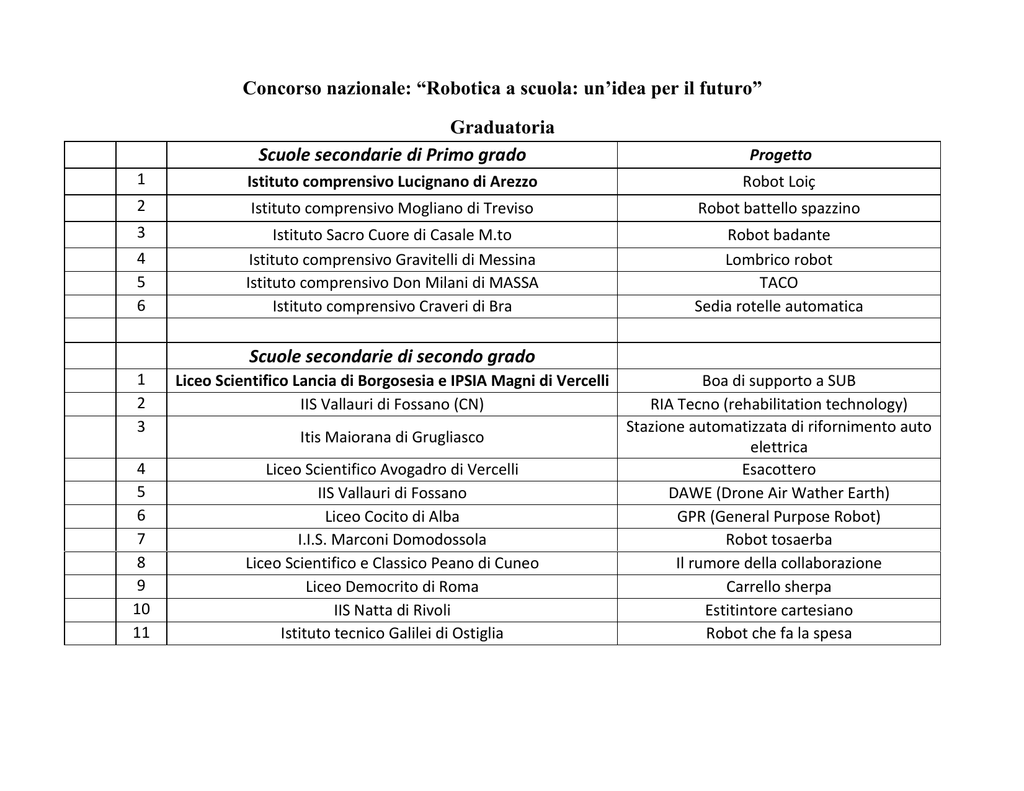 Concorso nazionale: “Robotica a scuola: un’idea per il futuro”

Graduatoria

| | | Scuole secondarie di Primo grado | Progetto |
|---|---|---|---|
| | 1 | Istituto comprensivo Lucignano di Arezzo | Robot Loiç |
| | 2 | Istituto comprensivo Mogliano di Treviso | Robot battello spazzino |
| | 3 | Istituto Sacro Cuore di Casale M.to | Robot badante |
| | 4 | Istituto comprensivo Gravitelli di Messina | Lombrico robot |
| | 5 | Istituto comprensivo Don Milani di MASSA | TACO |
| | 6 | Istituto comprensivo Craveri di Bra | Sedia rotelle automatica |
| | | | |
| | | Scuole secondarie di secondo grado | |
| | 1 | Liceo Scientifico Lancia di Borgosesia e IPSIA Magni di Vercelli | Boa di supporto a SUB |
| | 2 | IIS Vallauri di Fossano (CN) | RIA Tecno (rehabilitation technology) |
| | 3 | Itis Maiorana di Grugliasco | Stazione automatizzata di rifornimento auto elettrica |
| | 4 | Liceo Scientifico Avogadro di Vercelli | Esacottero |
| | 5 | IIS Vallauri di Fossano | DAWE (Drone Air Wather Earth) |
| | 6 | Liceo Cocito di Alba | GPR (General Purpose Robot) |
| | 7 | I.I.S. Marconi Domodossola | Robot tosaerba |
| | 8 | Liceo Scientifico e Classico Peano di Cuneo | Il rumore della collaborazione |
| | 9 | Liceo Democrito di Roma | Carrello sherpa |
| | 10 | IIS Natta di Rivoli | Estitintore cartesiano |
| | 11 | Istituto tecnico Galilei di Ostiglia | Robot che fa la spesa |